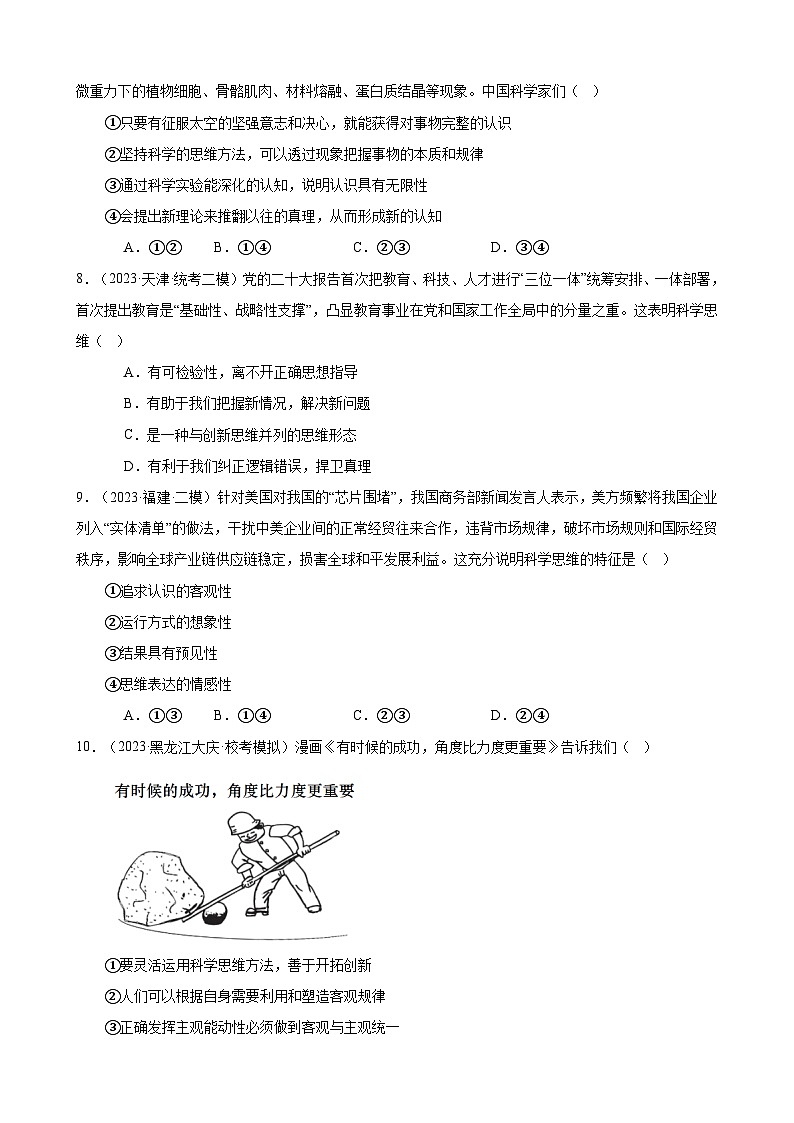 微重力下的植物细胞、骨骼肌肉、材料熔融、蛋白质结晶等现象。中国科学家们（   ）

①只要有征服太空的坚强意志和决心，就能获得对事物完整的认识

②坚持科学的思维方法，可以透过现象把握事物的本质和规律

③通过科学实验能深化的认知，说明认识具有无限性

④会提出新理论来推翻以往的真理，从而形成新的认知

A．①②　　B．①④　　C．②③　　D．③④

8．（2023·天津·统考二模）党的二十大报告首次把教育、科技、人才进行“三位一体”统筹安排、一体部署，首次提出教育是“基础性、战略性支撑”，凸显教育事业在党和国家工作全局中的分量之重。这表明科学思维（   ）

A．有可检验性，离不开正确思想指导

B．有助于我们把握新情况，解决新问题

C．是一种与创新思维并列的思维形态

D．有利于我们纠正逻辑错误，捍卫真理

9．（2023·福建·二模）针对美国对我国的“芯片围堵”，我国商务部新闻发言人表示，美方频繁将我国企业列入“实体清单”的做法，干扰中美企业间的正常经贸往来合作，违背市场规律，破坏市场规则和国际经贸秩序，影响全球产业链供应链稳定，损害全球和平发展利益。这充分说明科学思维的特征是（   ）

①追求认识的客观性

②运行方式的想象性

③结果具有预见性

④思维表达的情感性

A．①③　　B．①④　　C．②③　　D．②④

10．（2023·黑龙江大庆·校考模拟）漫画《有时候的成功，角度比力度更重要》告诉我们（   ）

有时候的成功，角度比力度更重要

①要灵活运用科学思维方法，善于开拓创新

②人们可以根据自身需要利用和塑造客观规律

③正确发挥主观能动性必须做到客观与主观统一